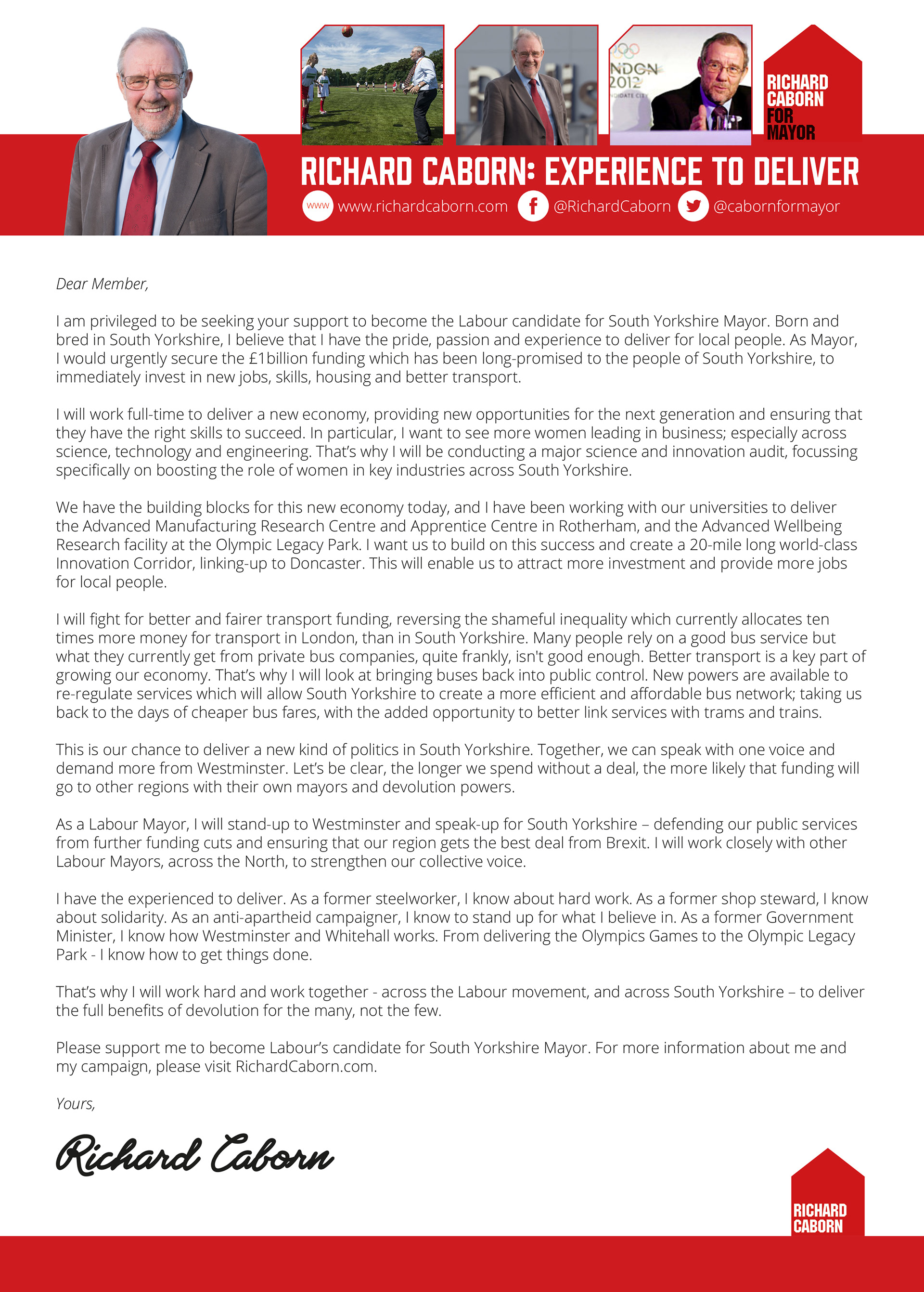 NDON 2012

RICHARD CABORN FOR MAYOR

RICHARD CABORN: EXPERIENCE TO DELIVER

www www.richardcaborn.com @RichardCaborn @cabornformayor

Dear Member,

I am privileged to be seeking your support to become the Labour candidate for South Yorkshire Mayor. Born and bred in South Yorkshire, I believe that I have the pride, passion and experience to deliver for local people. As Mayor, I would urgently secure the £1billion funding which has been long-promised to the people of South Yorkshire, to immediately invest in new jobs, skills, housing and better transport.

I will work full-time to deliver a new economy, providing new opportunities for the next generation and ensuring that they have the right skills to succeed. In particular, I want to see more women leading in business; especially across science, technology and engineering. That's why I will be conducting a major science and innovation audit, focussing specifically on boosting the role of women in key industries across South Yorkshire.

We have the building blocks for this new economy today, and I have been working with our universities to deliver the Advanced Manufacturing Research Centre and Apprentice Centre in Rotherham, and the Advanced Wellbeing Research facility at the Olympic Legacy Park. I want us to build on this success and create a 20-mile long world-class Innovation Corridor, linking-up to Doncaster. This will enable us to attract more investment and provide more jobs for local people.

I will fight for better and fairer transport funding, reversing the shameful inequality which currently allocates ten times more money for transport in London, than in South Yorkshire. Many people rely on a good bus service but what they currently get from private bus companies, quite frankly, isn't good enough. Better transport is a key part of growing our economy. That's why I will look at bringing buses back into public control. New powers are available to re-regulate services which will allow South Yorkshire to create a more efficient and affordable bus network; taking us back to the days of cheaper bus fares, with the added opportunity to better link services with trams and trains.

This is our chance to deliver a new kind of politics in South Yorkshire. Together, we can speak with one voice and demand more from Westminster. Let's be clear, the longer we spend without a deal, the more likely that funding will go to other regions with their own mayors and devolution powers.

As a Labour Mayor, I will stand-up to Westminster and speak-up for South Yorkshire – defending our public services from further funding cuts and ensuring that our region gets the best deal from Brexit. I will work closely with other Labour Mayors, across the North, to strengthen our collective voice.

I have the experienced to deliver. As a former steelworker, I know about hard work. As a former shop steward, I know about solidarity. As an anti-apartheid campaigner, I know to stand up for what I believe in. As a former Government Minister, I know how Westminster and Whitehall works. From delivering the Olympics Games to the Olympic Legacy Park - I know how to get things done.

That's why I will work hard and work together - across the Labour movement, and across South Yorkshire – to deliver the full benefits of devolution for the many, not the few.

Please support me to become Labour's candidate for South Yorkshire Mayor. For more information about me and my campaign, please visit RichardCaborn.com.

Yours,

Richard Caborn

RICHARD CABORN